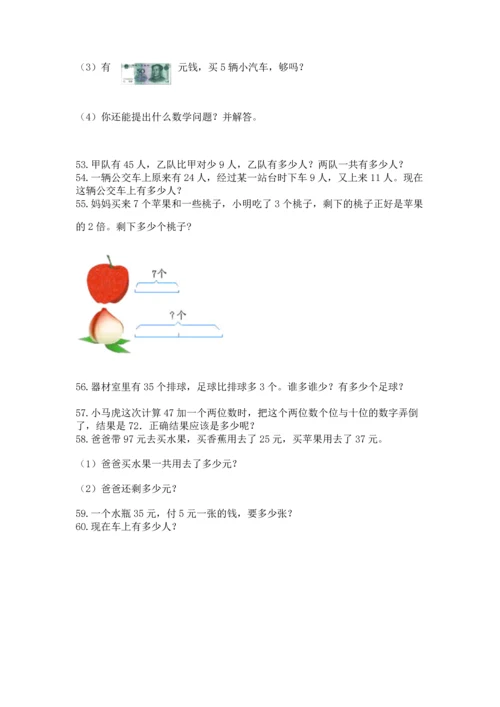 （3）有 元钱，买 5 辆小汽车，够吗？

（4）你还能提出什么数学问题？并解答。

53. 甲队有 45 人，乙队比甲对少 9 人，乙队有多少人？两队一共有多少人？
54. 一辆公交车上原来有 24 人，经过某一站台时下车 9 人，又上来 11 人。现在这辆公交车上有多少人？
55. 妈妈买来 7 个苹果和一些桃子，小明吃了 3 个桃子，剩下的桃子正好是苹果的 2 倍。剩下多少个桃子？

7个

？个

56. 器材室里有 35 个排球，足球比排球多 3 个。谁多谁少？有多少个足球？

57. 小马虎这次计算 47 加一个两位数时，把这个两位数个位与十位的数字弄倒了，结果是 72. 正确结果应该是多少呢？
58. 爸爸带 97 元去买水果，买香蕉用去了 25 元，买苹果用去了 37 元。

（1）爸爸买水果一共用去了多少元？

（2）爸爸还剩多少元？

59. 一个水瓶 35 元，付 5 元一张的钱，要多少张？
60. 现在车上有多少人？